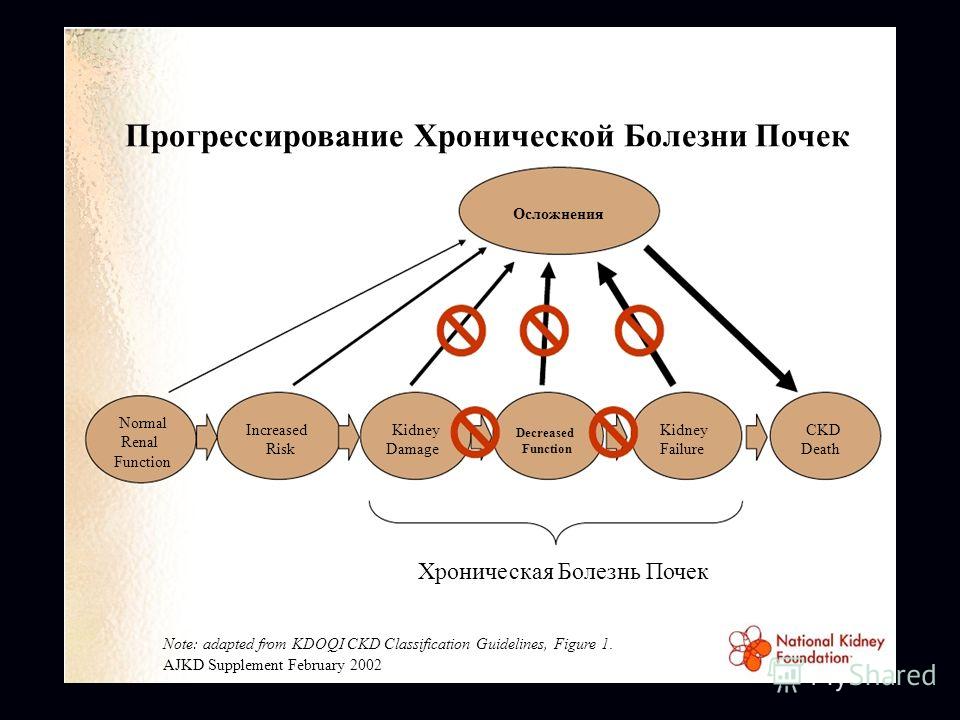 Прогрессирование Хронической Болезни Почек

Осложнения

Normal Renal Function

Increased Risk

Kidney Damage

Decreased Function

Kidney Failure

CKD Death

Хроническая Болезнь Почек

Note: adapted from KDOQI CKD Classification Guidelines, Figure 1.
AJKD Supplement February 2002

National Kidney Foundation

MyShared